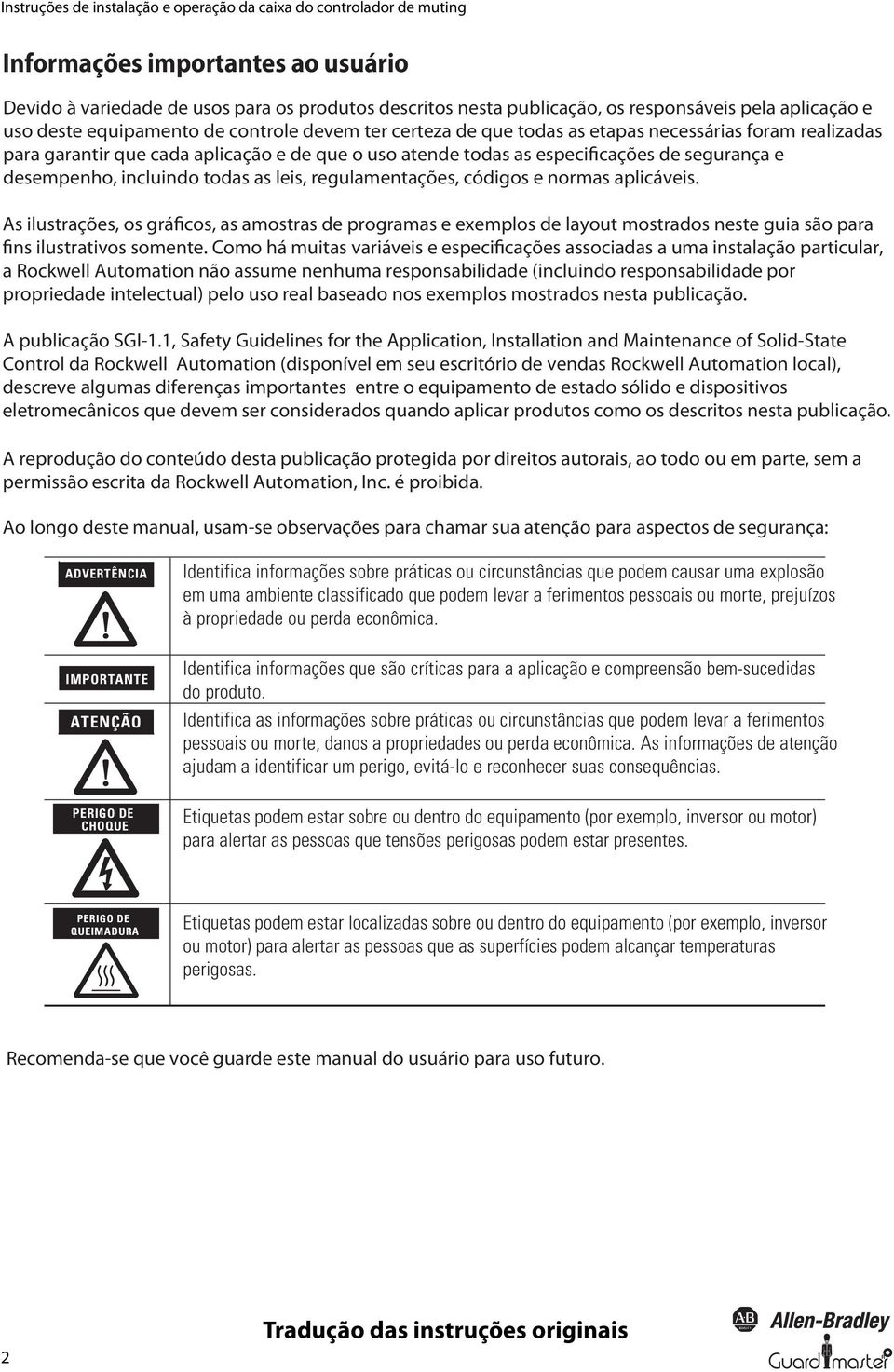 Instruções de instalação e operação da caixa do controlador de muting

Informações importantes ao usuário

Devido à variedade de usos para os produtos descritos nesta publicação, os responsáveis pela aplicação e uso deste equipamento de controle devem ter certeza de que todas as etapas necessárias foram realizadas para garantir que cada aplicação e de que o uso atende todas as especificações de segurança e desempenho, incluindo todas as leis, regulamentações, códigos e normas aplicáveis.

As ilustrações, os gráficos, as amostras de programas e exemplos de layout mostrados neste guia são para fins ilustrativos somente. Como há muitas variáveis e especificações associadas a uma instalação particular, a Rockwell Automation não assume nenhuma responsabilidade (incluindo responsabilidade por propriedade intelectual) pelo uso real baseado nos exemplos mostrados nesta publicação.

A publicação SGI-1.1, Safety Guidelines for the Application, Installation and Maintenance of Solid-State Control da Rockwell Automation (disponível em seu escritório de vendas Rockwell Automation local), descreve algumas diferenças importantes entre o equipamento de estado sólido e dispositivos eletromecânicos que devem ser considerados quando aplicar produtos como os descritos nesta publicação.

A reprodução do conteúdo desta publicação protegida por direitos autorais, ao todo ou em parte, sem a permissão escrita da Rockwell Automation, Inc. é proibida.

Ao longo deste manual, usam-se observações para chamar sua atenção para aspectos de segurança:

ADVERTÊNCIA

Identifica informações sobre práticas ou circunstâncias que podem causar uma explosão em uma ambiente classificado que podem levar a ferimentos pessoais ou morte, prejuízos à propriedade ou perda econômica.

IMPORTANTE

Identifica informações que são críticas para a aplicação e compreensão bem-sucedidas do produto.

ATENÇÃO

Identifica as informações sobre práticas ou circunstâncias que podem levar a ferimentos pessoais ou morte, danos a propriedades ou perda econômica. As informações de atenção ajudam a identificar um perigo, evitá-lo e reconhecer suas consequências.

PERIGO DE CHOQUE

Etiquetas podem estar sobre ou dentro do equipamento (por exemplo, inversor ou motor) para alertar as pessoas que tensões perigosas podem estar presentes.

PERIGO DE QUEIMADURA

Etiquetas podem estar localizadas sobre ou dentro do equipamento (por exemplo, inversor ou motor) para alertar as pessoas que as superfícies podem alcançar temperaturas perigosas.

Recomenda-se que você guarde este manual do usuário para uso futuro.

2

Tradução das instruções originais

AB Allen-Bradley

Guardmaster